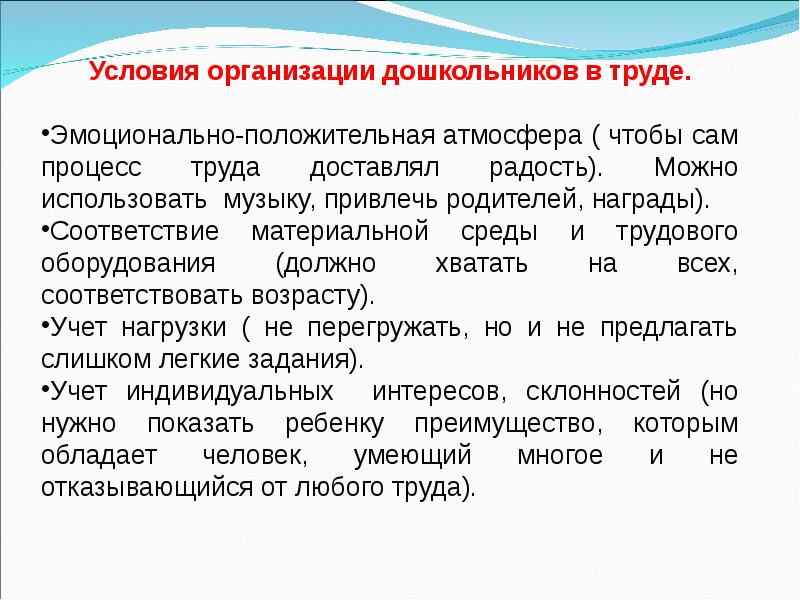 Условия организации дошкольников в труде.

•Эмоционально-положительная атмосфера ( чтобы сам процесс труда доставлял радость). Можно использовать музыку, привлечь родителей, награды).
•Соответствие материальной среды и трудового оборудования (должно хватать на всех, соответствовать возрасту).
•Учет нагрузки ( не перегружать, но и не предлагать слишком легкие задания).
•Учет индивидуальных интересов, склонностей (но нужно показать ребенку преимущество, которым обладает человек, умеющий многое и не отказывающийся от любого труда).